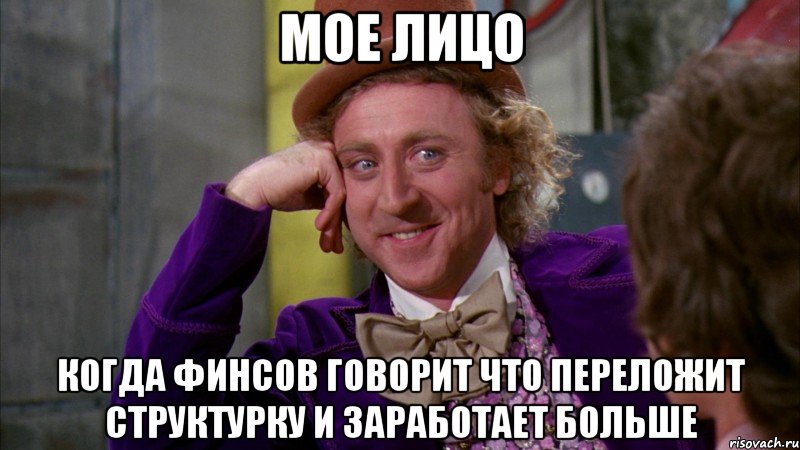 МОЕ ЛИЦО

КОГДА ФИНСОВ ГОВОРИТ ЧТО ПЕРЕЛОЖИТ СТРУКТУРКУ И ЗАРАБОТАЕТ БОЛЬШЕ

risovach.ru